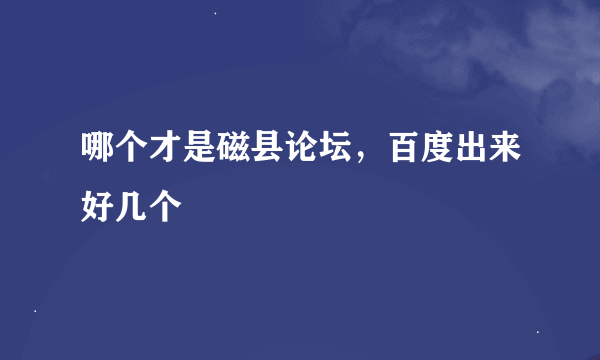 哪个才是磁县论坛，百度出来好几个